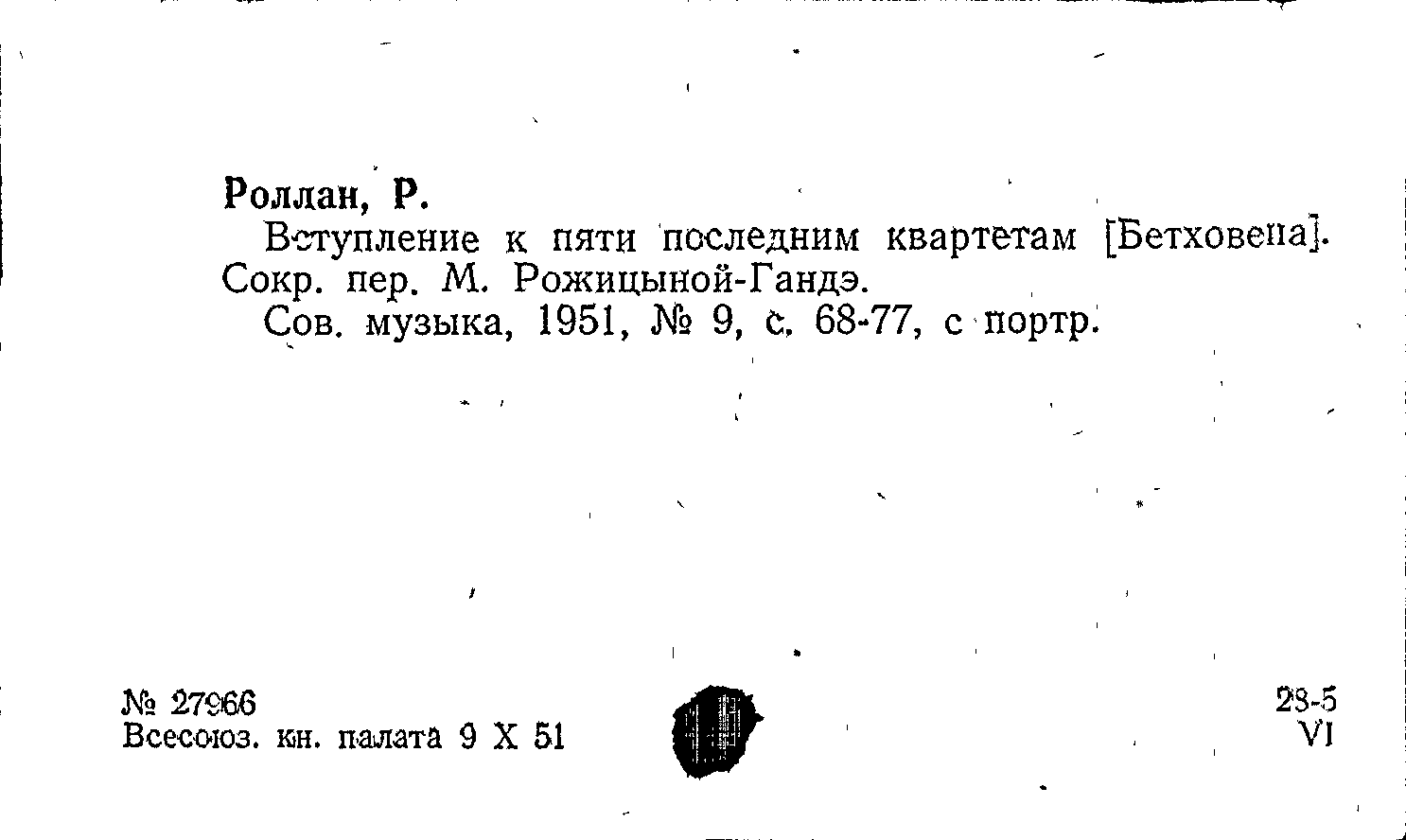 Роллан, Р.

Вступление к пяти последним квартетам [Бетховена]. Сокр. пер. М. Рожицыной-Гандэ.

Сов. музыка, 1951, № 9, с. 68-77, с портр.

№ 27966
Всесоюз. кн. палата 9 X 51

28-5
VI